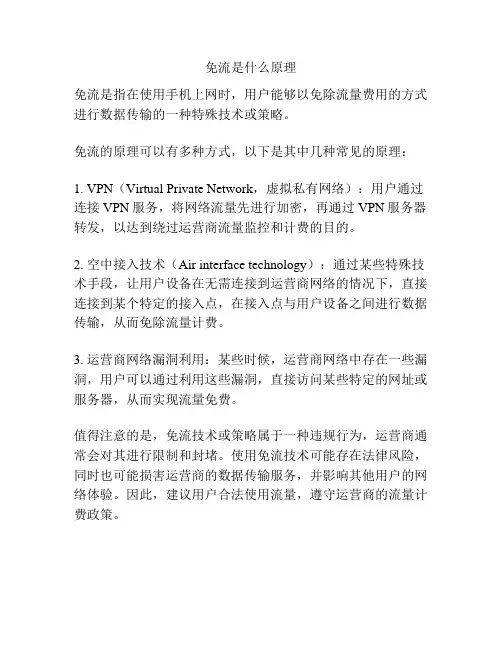 免流是什么原理

免流是指在使用手机上网时，用户能够以免除流量费用的方式进行数据传输的一种特殊技术或策略。

免流的原理可以有多种方式，以下是其中几种常见的原理：

1. VPN（Virtual Private Network，虚拟私有网络）：用户通过连接 VPN 服务，将网络流量先进行加密，再通过 VPN 服务器转发，以达到绕过运营商流量监控和计费的目的。

2. 空中接入技术（Air interface technology）：通过某些特殊技术手段，让用户设备在无需连接到运营商网络的情况下，直接连接到某个特定的接入点，在接入点与用户设备之间进行数据传输，从而免除流量计费。

3. 运营商网络漏洞利用：某些时候，运营商网络中存在一些漏洞，用户可以通过利用这些漏洞，直接访问某些特定的网址或服务器，从而实现流量免费。

值得注意的是，免流技术或策略属于一种违规行为，运营商通常会对其进行限制和封堵。使用免流技术可能存在法律风险，同时也可能损害运营商的数据传输服务，并影响其他用户的网络体验。因此，建议用户合法使用流量，遵守运营商的流量计费政策。